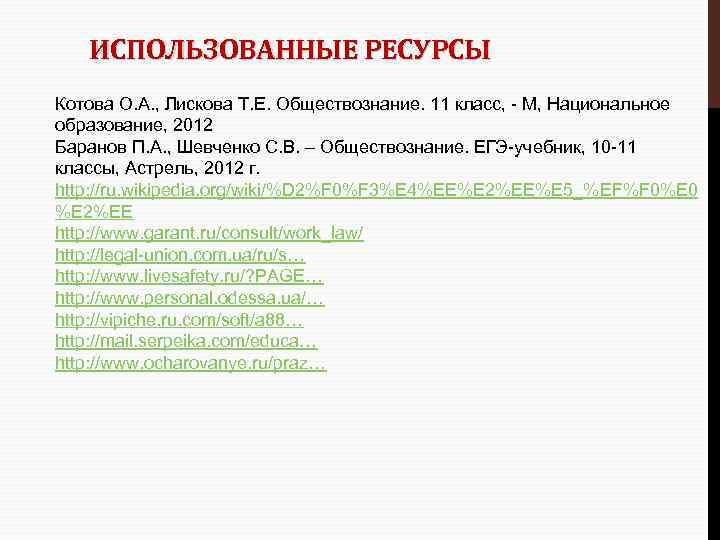 ИСПОЛЬЗОВАННЫЕ РЕСУРСЫ

Котова О.А., Лискова Т.Е. Обществознание. 11 класс, - М, Национальное образование, 2012
Баранов П.А., Шевченко С.В. – Обществознание. ЕГЭ-учебник, 10-11 классы, Астрель, 2012 г.
http://ru.wikipedia.org/wiki/%D2%F0%F3%E4%EE%E2%EE%E5_%EF%F0%E0%E2%EE
http://www.garant.ru/consult/work_law/
http://legal-union.com.ua/ru/s…
http://www.livesafety.ru/?PAGE…
http://www.personal.odessa.ua/…
http://vipiche.ru.com/soft/a88…
http://mail.serpeika.com/educa…
http://www.ocharovanye.ru/praz…